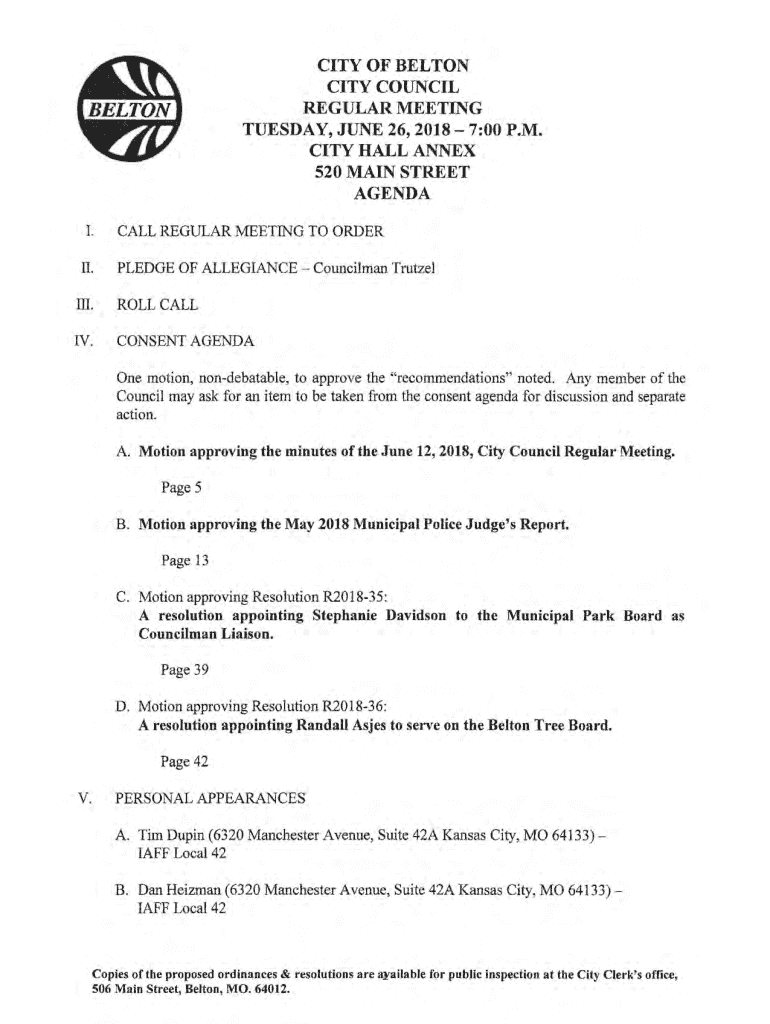 BELTON

CITY OF BELTON
CITY COUNCIL
REGULAR MEETING
TUESDAY, JUNE 26, 2018 – 7:00 P.M.
CITY HALL ANNEX
520 MAIN STREET
AGENDA

I. CALL REGULAR MEETING TO ORDER

II. PLEDGE OF ALLEGIANCE – Councilman Trutzel

III. ROLL CALL

IV. CONSENT AGENDA

One motion, non-debatable, to approve the "recommendations" noted. Any member of the Council may ask for an item to be taken from the consent agenda for discussion and separate action.

A. Motion approving the minutes of the June 12, 2018, City Council Regular Meeting.

Page 5

B. Motion approving the May 2018 Municipal Police Judge's Report.

Page 13

C. Motion approving Resolution R2018-35:
A resolution appointing Stephanie Davidson to the Municipal Park Board as Councilman Liaison.

Page 39

D. Motion approving Resolution R2018-36:
A resolution appointing Randall Asjes to serve on the Belton Tree Board.

Page 42

V. PERSONAL APPEARANCES

A. Tim Dupin (6320 Manchester Avenue, Suite 42A Kansas City, MO 64133) – IAFF Local 42

B. Dan Heizman (6320 Manchester Avenue, Suite 42A Kansas City, MO 64133) – IAFF Local 42

Copies of the proposed ordinances & resolutions are available for public inspection at the City Clerk's office, 506 Main Street, Belton, MO. 64012.